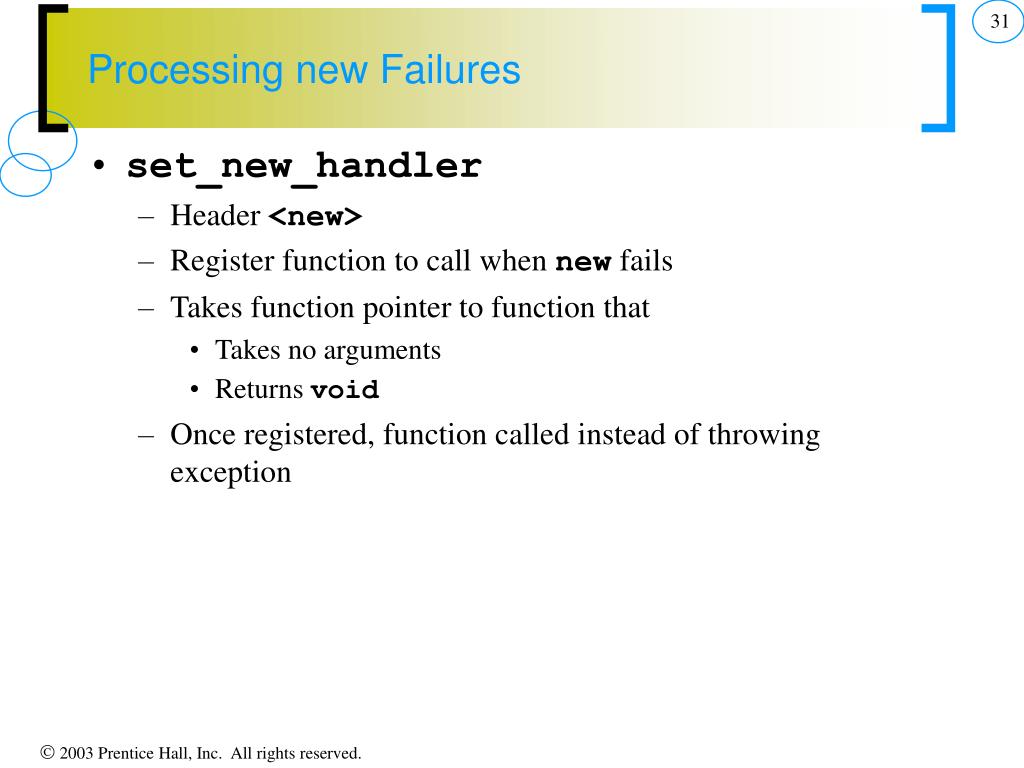 31

Processing new Failures

• set_new_handler
– Header <new>
– Register function to call when new fails
– Takes function pointer to function that
• Takes no arguments
• Returns void
– Once registered, function called instead of throwing exception

© 2003 Prentice Hall, Inc. All rights reserved.